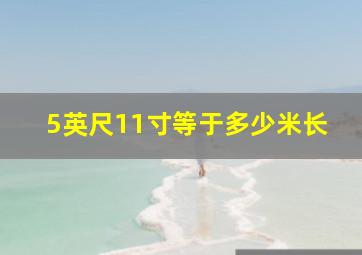 5英尺11寸等于多少米长